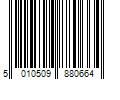 5 010509 880664